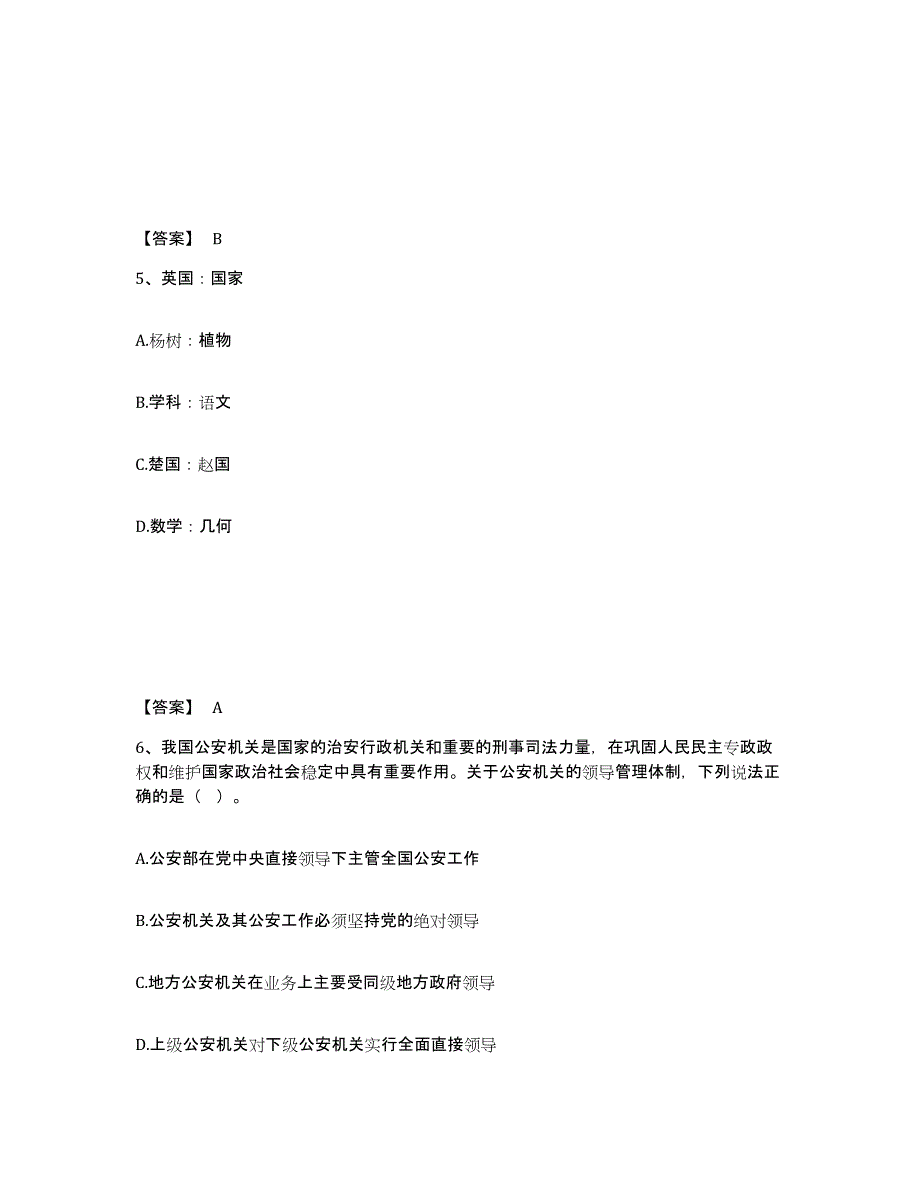 【答案】 B

5、英国：国家

A.杨树：植物

B.学科：语文

C.楚国：赵国

D.数学：几何

【答案】 A

6、我国公安机关是国家的治安行政机关和重要的刑事司法力量，在巩固人民民主专政政权和维护国家政治社会稳定中具有重要作用。关于公安机关的领导管理体制，下列说法正确的是（ ）。

A.公安部在党中央直接领导下主管全国公安工作

B.公安机关及其公安工作必须坚持党的绝对领导

C.地方公安机关在业务上主要受同级地方政府领导

D.上级公安机关对下级公安机关实行全面直接领导